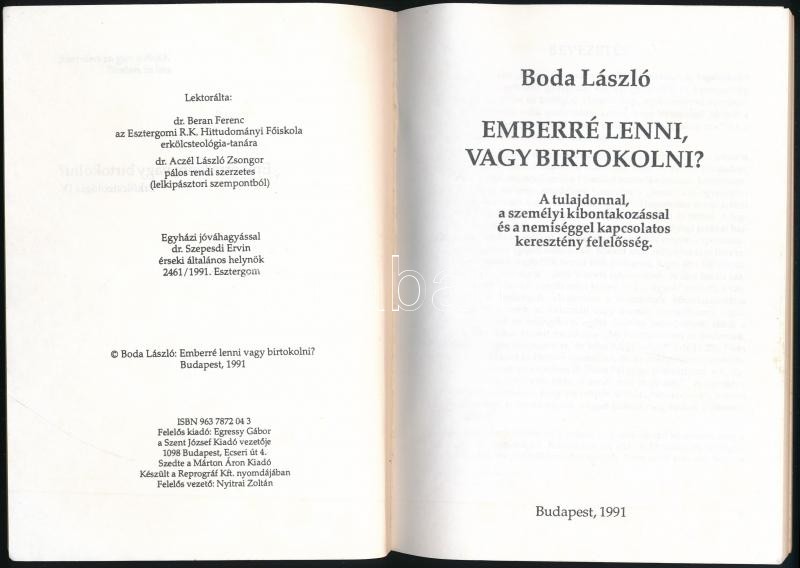 Lektorálta:

dr. Beran Ferenc
az Esztergomi R.K. Hittudományi Főiskola
erkölcsteológia-tanára

dr. Aczél László Zsongor
pálos rendi szerzetes
(lelkipásztori szempontból)

Egyházi jóváhagyással
dr. Szepesdi Ervin
érseki általános helynök
2461/1991. Esztergom

© Boda László: Emberré lenni vagy birtokolni?
Budapest, 1991

ISBN 963 7872 04 3
Felelős kiadó: Egressy Gábor
a Szent József Kiadó vezetője
1098 Budapest, Ecseri út 4.
Szedte a Márton Áron Kiadó
Készült a Reprográf Kft. nyomdájában
Felelős vezető: Nyitrai Zoltán

Boda László

EMBERRÉ LENNI,
VAGY BIRTOKOLNI?

A tulajdonnal,
a személyi kibontakozással
és a nemiséggel kapcsolatos
keresztény felelősség.

Budapest, 1991